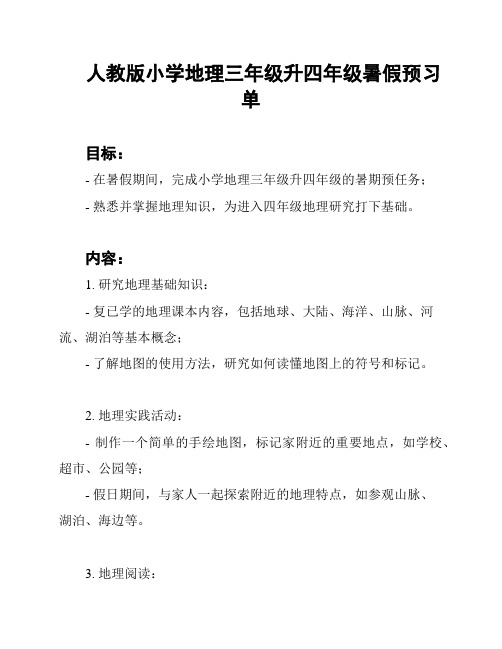 人教版小学地理三年级升四年级暑假预习单

目标：

- 在暑假期间，完成小学地理三年级升四年级的暑期预任务；

- 熟悉并掌握地理知识，为进入四年级地理研究打下基础。

内容：

1. 研究地理基础知识：

- 复已学的地理课本内容，包括地球、大陆、海洋、山脉、河流、湖泊等基本概念；

- 了解地图的使用方法，研究如何读懂地图上的符号和标记。

2. 地理实践活动：

- 制作一个简单的手绘地图，标记家附近的重要地点，如学校、超市、公园等；

- 假日期间，与家人一起探索附近的地理特点，如参观山脉、湖泊、海边等。

3. 地理阅读：